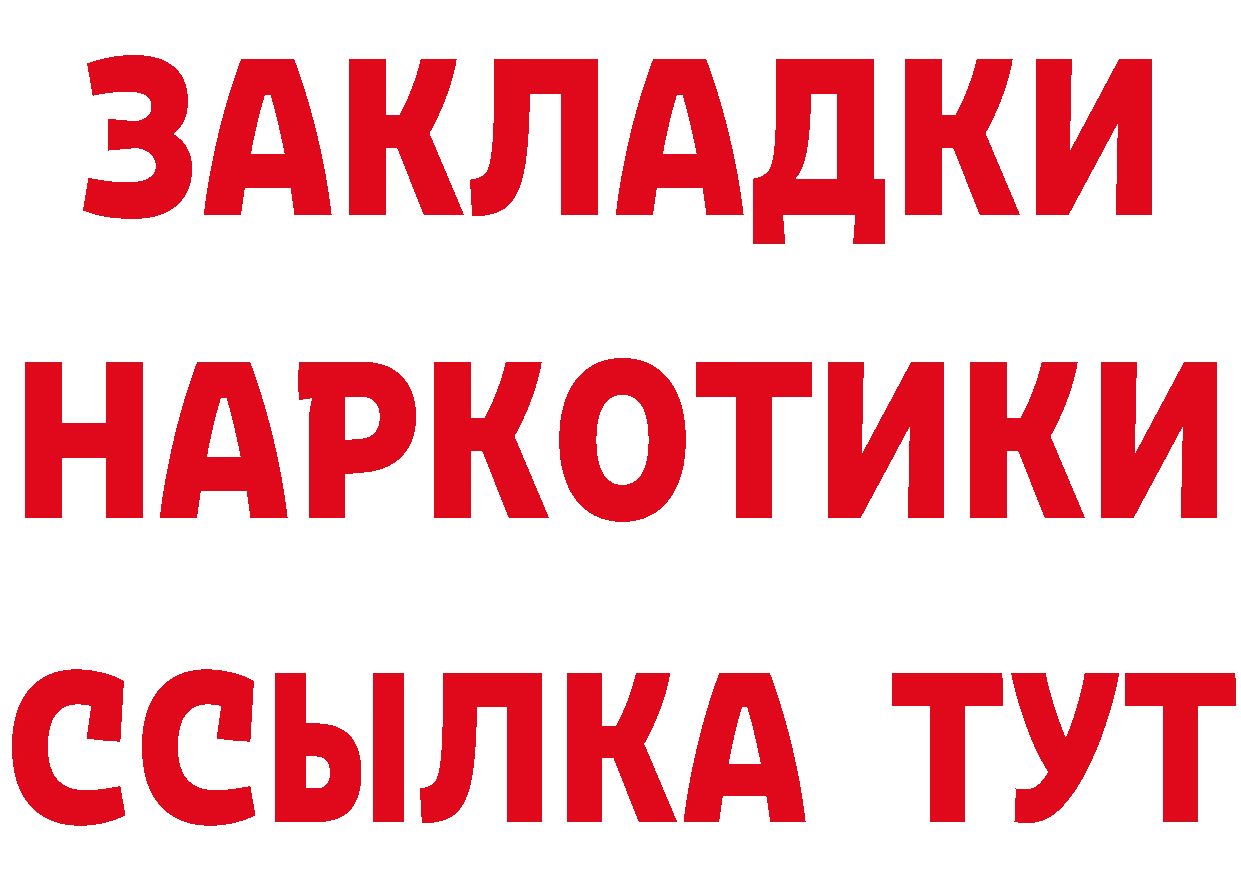 ЗАКЛАДКИ НАРКОТИКИ ССЫЛКА ТУТ